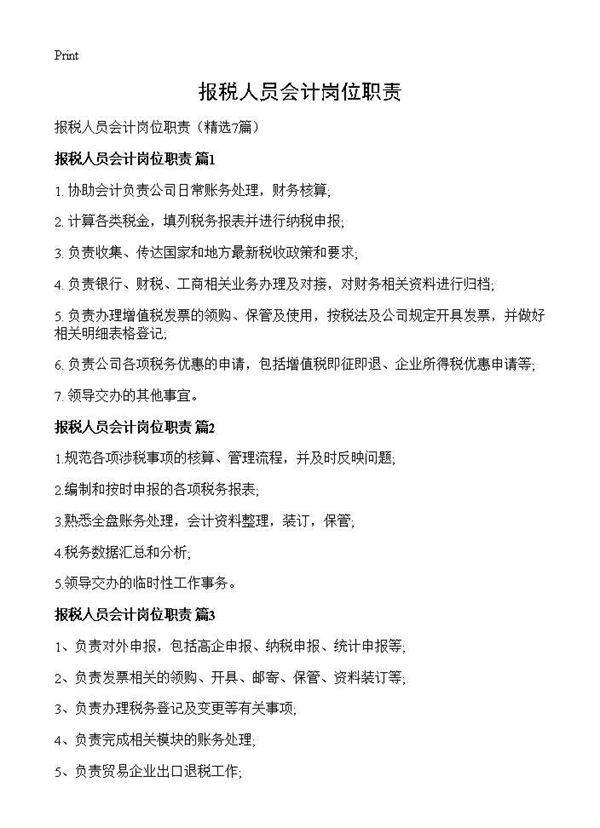 Print

报税人员会计岗位职责

报税人员会计岗位职责（精选7篇）

报税人员会计岗位职责 篇1

1. 协助会计负责公司日常账务处理，财务核算;

2. 计算各类税金，填列税务报表并进行纳税申报;

3. 负责收集、传达国家和地方最新税收政策和要求;

4. 负责银行、财税、工商相关业务办理及对接，对财务相关资料进行归档;

5. 负责办理增值税发票的领购、保管及使用，按税法及公司规定开具发票，并做好相关明细表格登记;

6. 负责公司各项税务优惠的申请，包括增值税即征即退、企业所得税优惠申请等;

7. 领导交办的其他事宜。

报税人员会计岗位职责 篇2

1.规范各项涉税事项的核算、管理流程，并及时反映问题;

2.编制和按时申报的各项税务报表;

3.熟悉全盘账务处理，会计资料整理，装订，保管;

4.税务数据汇总和分析;

5.领导交办的临时性工作事务。

报税人员会计岗位职责 篇3

1、负责对外申报，包括高企申报、纳税申报、统计申报等;

2、负责发票相关的领购、开具、邮寄、保管、资料装订等;

3、负责办理税务登记及变更等有关事项;

4、负责完成相关模块的账务处理;

5、负责贸易企业出口退税工作;